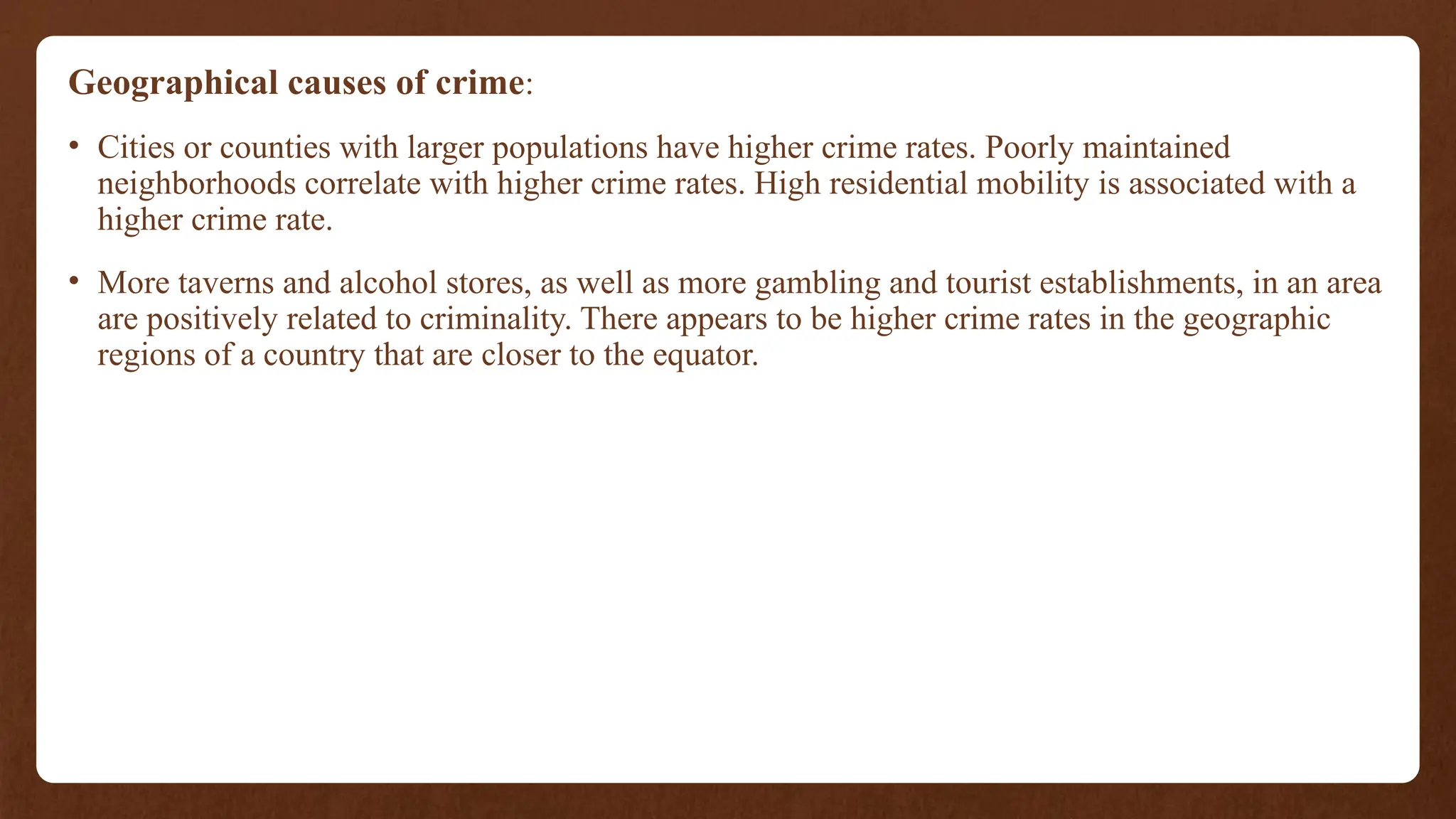 Geographical causes of crime:

• Cities or counties with larger populations have higher crime rates. Poorly maintained neighborhoods correlate with higher crime rates. High residential mobility is associated with a higher crime rate.

• More taverns and alcohol stores, as well as more gambling and tourist establishments, in an area are positively related to criminality. There appears to be higher crime rates in the geographic regions of a country that are closer to the equator.